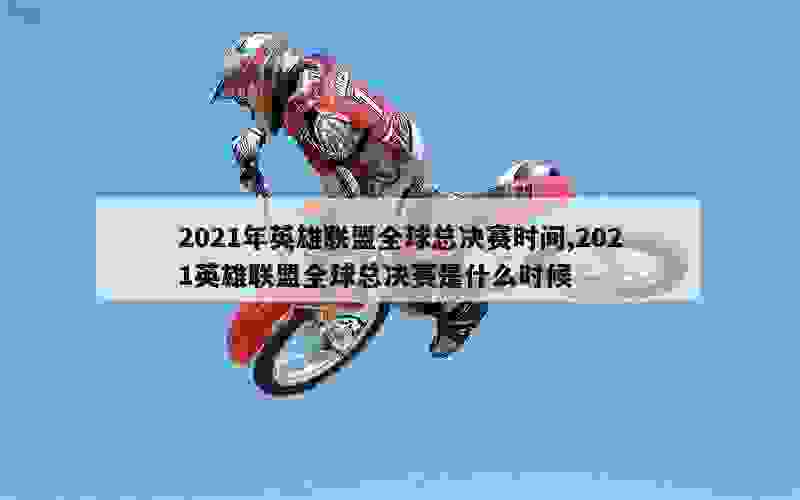 2021年英雄联盟全球总决赛时间,2021英雄联盟全球总决赛是什么时候